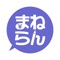 まね
らん